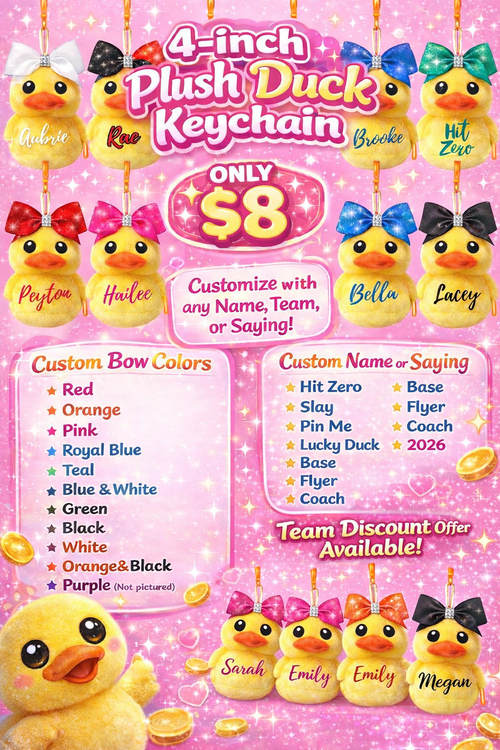 4-inch
Plush Duck
Keychain

Aubrie
Rae
Brooke
Hit
Zero

ONLY
$8

Peyton
Hailee
Bella
Lacey

Customize with any Name, Team, or Saying!

Custom Bow Colors
★ Red
★ Orange
★ Pink
★ Royal Blue
★ Teal
★ Blue & White
★ Green
★ Black
★ White
★ Orange&Black
★ Purple (Not pictured)

Custom Name or Saying
★ Hit Zero
★ Slay
★ Pin Me
★ Lucky Duck
★ Base
★ Flyer
★ Coach
★ Base
★ Flyer
★ Coach
★ 2026

Team Discount Offer Available!

Sarah
Emily
Emily
Megan